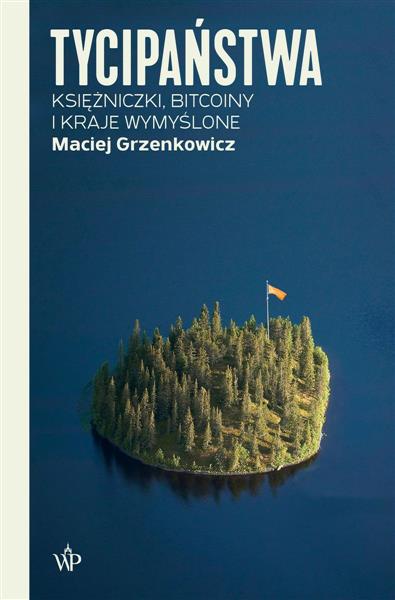 TYCIPAŃSTWA
KSIĘŻNICZKI, BITCOINY
I KRAJE WYMYŚLONE
Maciej Grzenkowicz

WP